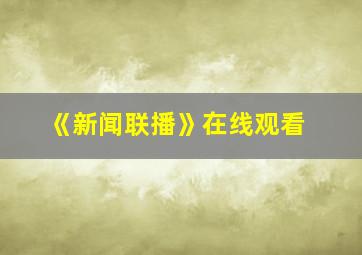 《新闻联播》在线观看